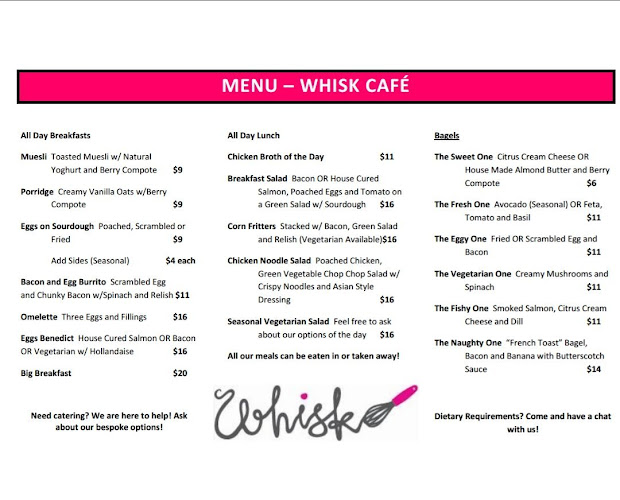 MENU – WHISK CAFÉ

All Day Breakfasts

Muesli Toasted Muesli w/ Natural Yoghurt and Berry Compote $9

Porridge Creamy Vanilla Oats w/Berry Compote $9

Eggs on Sourdough Poached, Scrambled or Fried $9

Add Sides (Seasonal) $4 each

Bacon and Egg Burrito Scrambled Egg and Chunky Bacon w/Spinach and Relish $11

Omelette Three Eggs and Fillings $16

Eggs Benedict House Cured Salmon OR Bacon OR Vegetarian w/ Hollandaise $16

Big Breakfast $20

Need catering? We are here to help! Ask about our bespoke options!

All Day Lunch

Chicken Broth of the Day $11

Breakfast Salad Bacon OR House Cured Salmon, Poached Eggs and Tomato on a Green Salad w/ Sourdough $16

Corn Fritters Stacked w/ Bacon, Green Salad and Relish (Vegetarian Available)$16

Chicken Noodle Salad Poached Chicken, Green Vegetable Chop Chop Salad w/ Crispy Noodles and Asian Style Dressing $16

Seasonal Vegetarian Salad Feel free to ask about our options of the day $16

All our meals can be eaten in or taken away!

Whisk

Bagels

The Sweet One Citrus Cream Cheese OR House Made Almond Butter and Berry Compote $6

The Fresh One Avocado (Seasonal) OR Feta, Tomato and Basil $11

The Eggy One Fried OR Scrambled Egg and Bacon $11

The Vegetarian One Creamy Mushrooms and Spinach $11

The Fishy One Smoked Salmon, Citrus Cream Cheese and Dill $11

The Naughty One "French Toast" Bagel, Bacon and Banana with Butterscotch Sauce $14

Dietary Requirements? Come and have a chat with us!